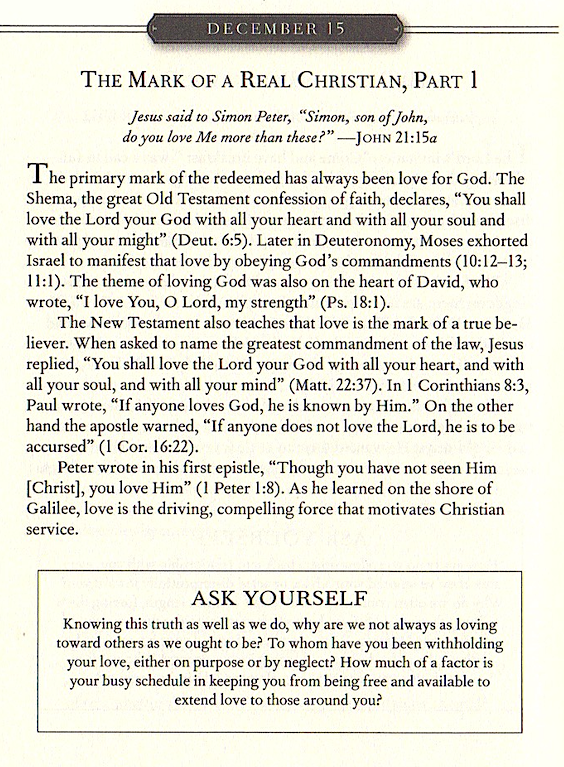 DECEMBER 15

THE MARK OF A REAL CHRISTIAN, PART 1

Jesus said to Simon Peter, "Simon, son of John, do you love Me more than these?" —JOHN 21:15a

The primary mark of the redeemed has always been love for God. The Shema, the great Old Testament confession of faith, declares, "You shall love the Lord your God with all your heart and with all your soul and with all your might" (Deut. 6:5). Later in Deuteronomy, Moses exhorted Israel to manifest that love by obeying God's commandments (10:12–13; 11:1). The theme of loving God was also on the heart of David, who wrote, "I love You, O Lord, my strength" (Ps. 18:1).

The New Testament also teaches that love is the mark of a true believer. When asked to name the greatest commandment of the law, Jesus replied, "You shall love the Lord your God with all your heart, and with all your soul, and with all your mind" (Matt. 22:37). In 1 Corinthians 8:3, Paul wrote, "If anyone loves God, he is known by Him." On the other hand the apostle warned, "If anyone does not love the Lord, he is to be accursed" (1 Cor. 16:22).

Peter wrote in his first epistle, "Though you have not seen Him [Christ], you love Him" (1 Peter 1:8). As he learned on the shore of Galilee, love is the driving, compelling force that motivates Christian service.

ASK YOURSELF

Knowing this truth as well as we do, why are we not always as loving toward others as we ought to be? To whom have you been withholding your love, either on purpose or by neglect? How much of a factor is your busy schedule in keeping you from being free and available to extend love to those around you?